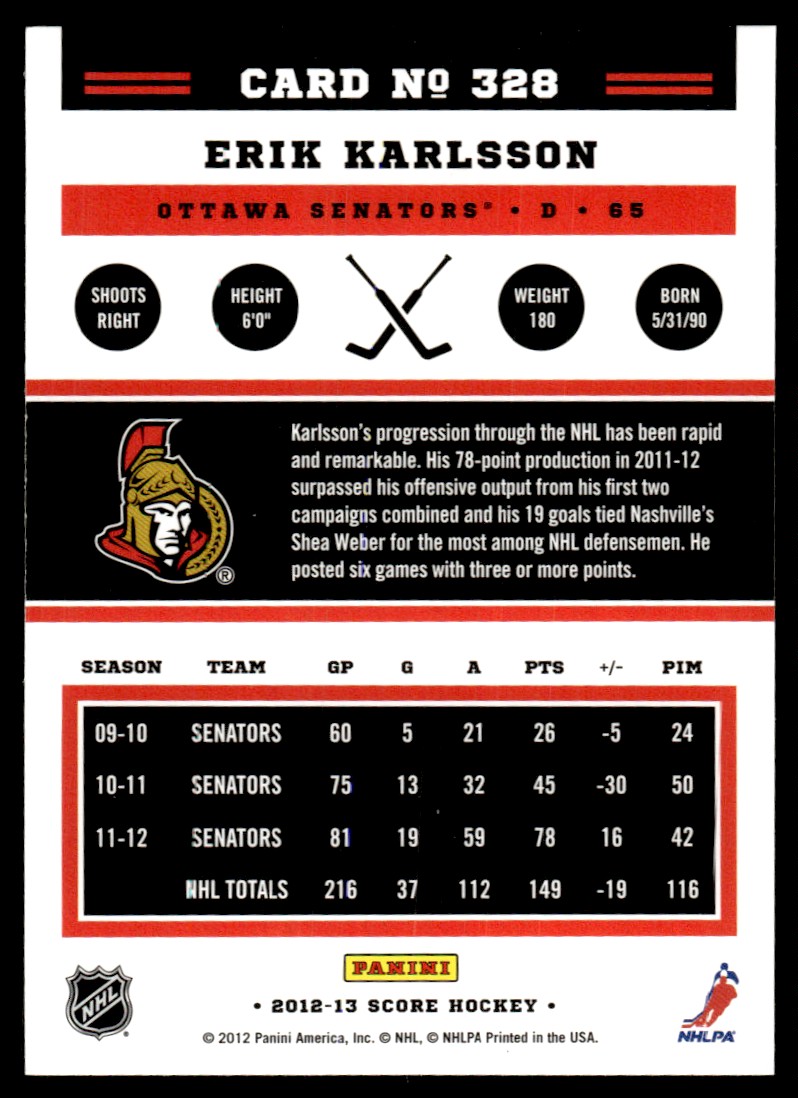 CARD № 328

ERIK KARLSSON

OTTAWA SENATORS® • D • 65

SHOOTS RIGHT

HEIGHT 6'0"

WEIGHT 180

BORN 5/31/90

Karlsson's progression through the NHL has been rapid and remarkable. His 78-point production in 2011-12 surpassed his offensive output from his first two campaigns combined and his 19 goals tied Nashville's Shea Weber for the most among NHL defensemen. He posted six games with three or more points.

| SEASON | TEAM | GP | G | A | PTS | +/- | PIM |
|---|---|---|---|---|---|---|---|
| 09-10 | SENATORS | 60 | 5 | 21 | 26 | -5 | 24 |
| 10-11 | SENATORS | 75 | 13 | 32 | 45 | -30 | 50 |
| 11-12 | SENATORS | 81 | 19 | 59 | 78 | 16 | 42 |
| | NHL TOTALS | 216 | 37 | 112 | 149 | -19 | 116 |

NHL

PANINI

• 2012-13 SCORE HOCKEY •

© 2012 Panini America, Inc. © NHL, © NHLPA Printed in the USA.

NHLPA